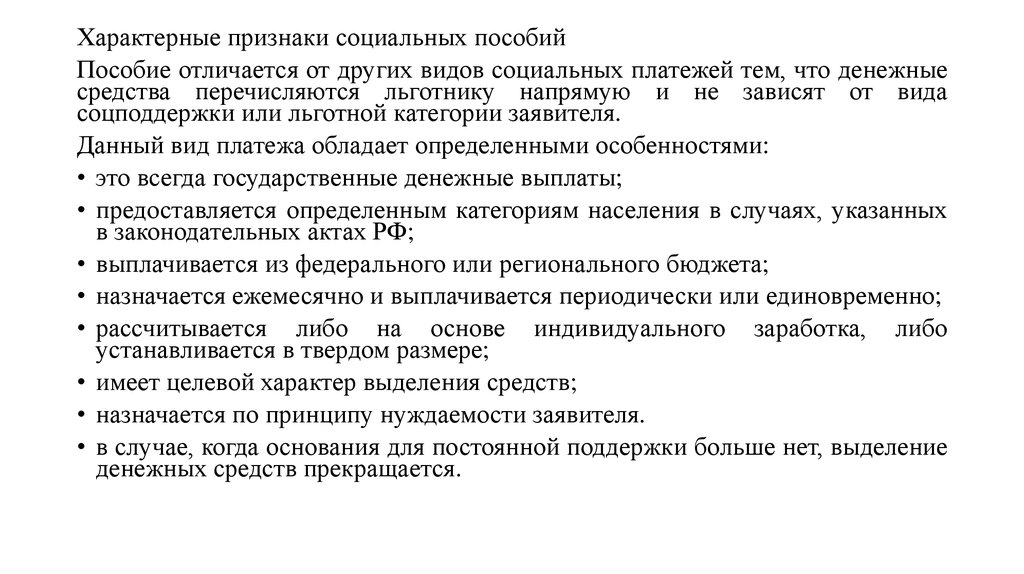 Характерные признаки социальных пособий

Пособие отличается от других видов социальных платежей тем, что денежные средства перечисляются льготнику напрямую и не зависят от вида соцподдержки или льготной категории заявителя.

Данный вид платежа обладает определенными особенностями:

• это всегда государственные денежные выплаты;
• предоставляется определенным категориям населения в случаях, указанных в законодательных актах РФ;
• выплачивается из федерального или регионального бюджета;
• назначается ежемесячно и выплачивается периодически или единовременно;
• рассчитывается либо на основе индивидуального заработка, либо устанавливается в твердом размере;
• имеет целевой характер выделения средств;
• назначается по принципу нуждаемости заявителя.
• в случае, когда основания для постоянной поддержки больше нет, выделение денежных средств прекращается.